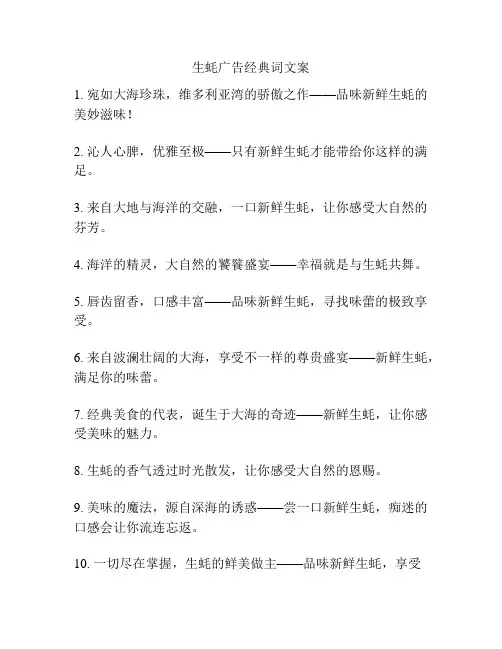 生蚝广告经典词文案

1. 宛如大海珍珠，维多利亚湾的骄傲之作——品味新鲜生蚝的美妙滋味！

2. 沁人心脾，优雅至极——只有新鲜生蚝才能带给你这样的满足。

3. 来自大地与海洋的交融，一口新鲜生蚝，让你感受大自然的芬芳。

4. 海洋的精灵，大自然的饕餮盛宴——幸福就是与生蚝共舞。

5. 唇齿留香，口感丰富——品味新鲜生蚝，寻找味蕾的极致享受。

6. 来自波澜壮阔的大海，享受不一样的尊贵盛宴——新鲜生蚝，满足你的味蕾。

7. 经典美食的代表，诞生于大海的奇迹——新鲜生蚝，让你感受美味的魅力。

8. 生蚝的香气透过时光散发，让你感受大自然的恩赐。

9. 美味的魔法，源自深海的诱惑——尝一口新鲜生蚝，痴迷的口感会让你流连忘返。

10. 一切尽在掌握，生蚝的鲜美做主——品味新鲜生蚝，享受